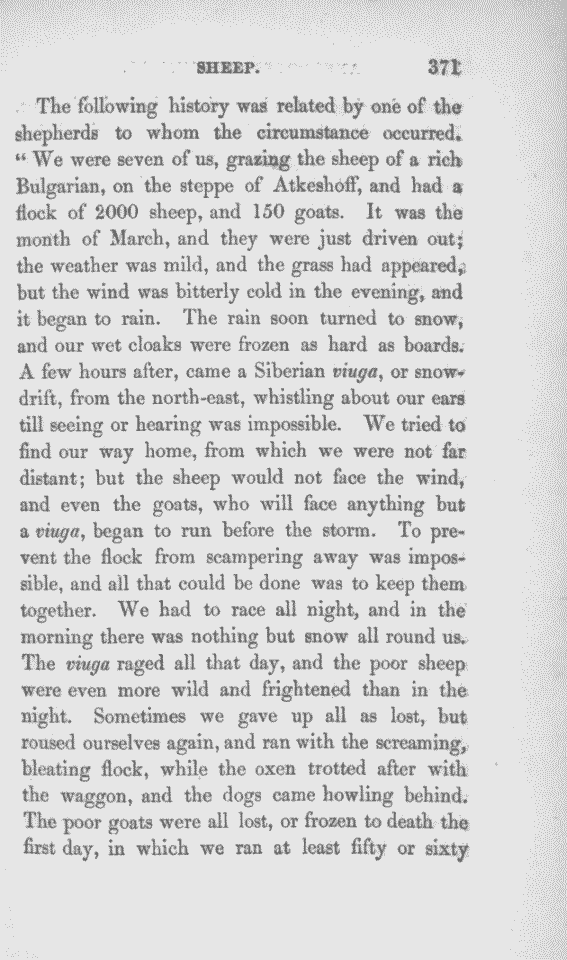 SHEEP. 371

The following history was related by one of the shepherds to whom the circumstance occurred. "We were seven of us, grazing the sheep of a rich Bulgarian, on the steppe of Atkeshoff, and had a flock of 2000 sheep, and 150 goats. It was the month of March, and they were just driven out; the weather was mild, and the grass had appeared, but the wind was bitterly cold in the evening, and it began to rain. The rain soon turned to snow, and our wet cloaks were frozen as hard as boards. A few hours after, came a Siberian viuga, or snowdrift, from the north-east, whistling about our ears till seeing or hearing was impossible. We tried to find our way home, from which we were not far distant; but the sheep would not face the wind, and even the goats, who will face anything but a viuga, began to run before the storm. To prevent the flock from scampering away was impossible, and all that could be done was to keep them together. We had to race all night, and in the morning there was nothing but snow all round us. The viuga raged all that day, and the poor sheep were even more wild and frightened than in the night. Sometimes we gave up all as lost, but roused ourselves again, and ran with the screaming, bleating flock, while the oxen trotted after with the waggon, and the dogs came howling behind. The poor goats were all lost, or frozen to death the first day, in which we ran at least fifty or sixty